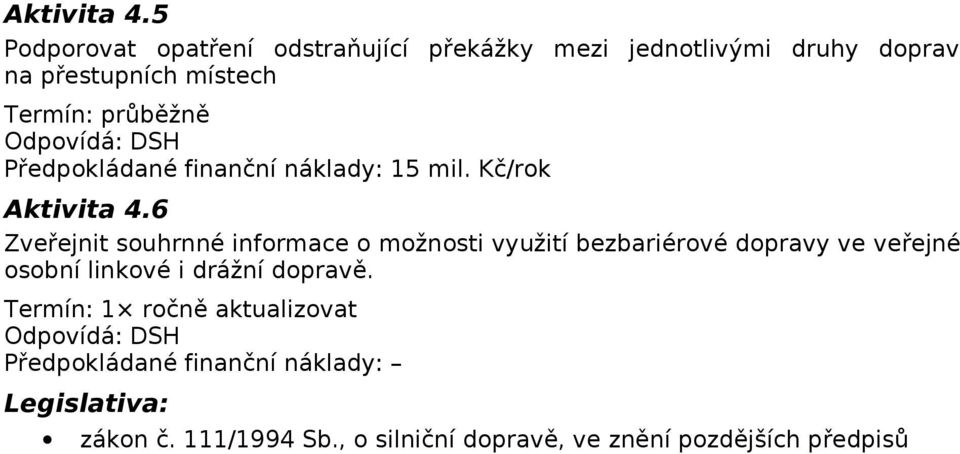 Aktivita 4.5

Podporovat opatření odstraňující překážky mezi jednotlivými druhy doprav na přestupních místech

Termín: průběžně
Odpovídá: DSH
Předpokládané finanční náklady: 15 mil. Kč/rok

Aktivita 4.6

Zveřejnit souhrnné informace o možnosti využití bezbariérové dopravy ve veřejné osobní linkové i drážní dopravě.

Termín: 1× ročně aktualizovat
Odpovídá: DSH
Předpokládané finanční náklady: –

Legislativa:

• zákon č. 111/1994 Sb., o silniční dopravě, ve znění pozdějších předpisů